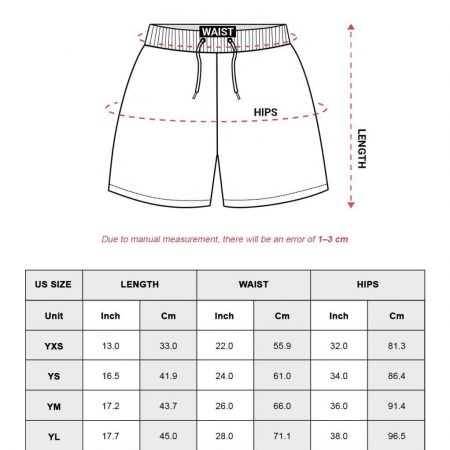 WAIST

HIPS

LENGTH

Due to manual measurement, there will be an error of 1–3 cm

| US SIZE | LENGTH | | WAIST | | HIPS | |
|---|---|---|---|---|---|---|
| Unit | Inch | Cm | Inch | Cm | Inch | Cm |
| YXS | 13.0 | 33.0 | 22.0 | 55.9 | 32.0 | 81.3 |
| YS | 16.5 | 41.9 | 24.0 | 61.0 | 34.0 | 86.4 |
| YM | 17.2 | 43.7 | 26.0 | 66.0 | 36.0 | 91.4 |
| YL | 17.7 | 45.0 | 28.0 | 71.1 | 38.0 | 96.5 |